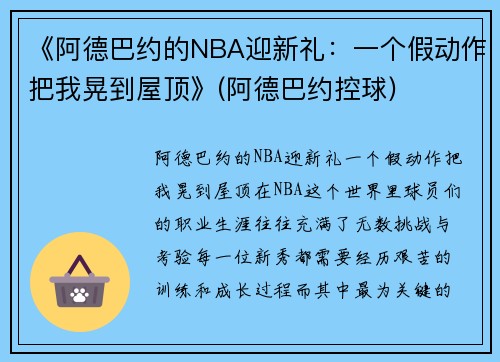 《阿德巴约的NBA迎新礼：一个假动作把我晃到屋顶》(阿德巴约控球)

阿德巴约的NBA迎新礼一个假动作把我晃到屋顶在NBA这个世界里球员们的职业生涯往往充满了无数挑战与考验每一位新秀都需要经历艰苦的训练和成长过程而其中最为关键的